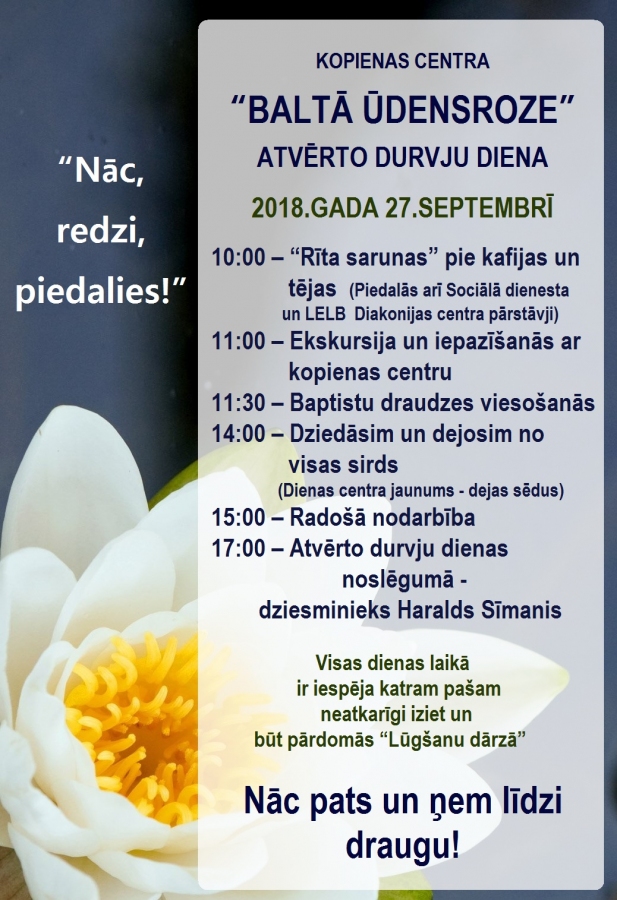 "Nāc,
redzi,
piedalies!"

KOPIENAS CENTRA

"BALTĀ ŪDENSROZE"

ATVĒRTO DURVJU DIENA

2018.GADA 27.SEPTEMBRĪ

10:00 – "Rīta sarunas" pie kafijas un tējas (Piedalās arī Sociālā dienesta un LELB Diakonijas centra pārstāvji)

11:00 – Ekskursija un iepazīšanās ar kopienas centru

11:30 – Baptistu draudzes viesošanās

14:00 – Dziedāsim un dejosim no visas sirds (Dienas centra jaunums - dejas sēdus)

15:00 – Radošā nodarbība

17:00 – Atvērto durvju dienas noslēgumā - dziesminieks Haralds Sīmanis

Visas dienas laikā
ir iespēja katram pašam
neatkarīgi iziet un
būt pārdomās "Lūgšanu dārzā"

Nāc pats un ņem līdzi draugu!